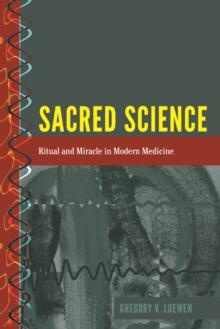 SACRED SCIENCE

Ritual and Miracle in Modern Medicine

GREGORY V. LOEWEN